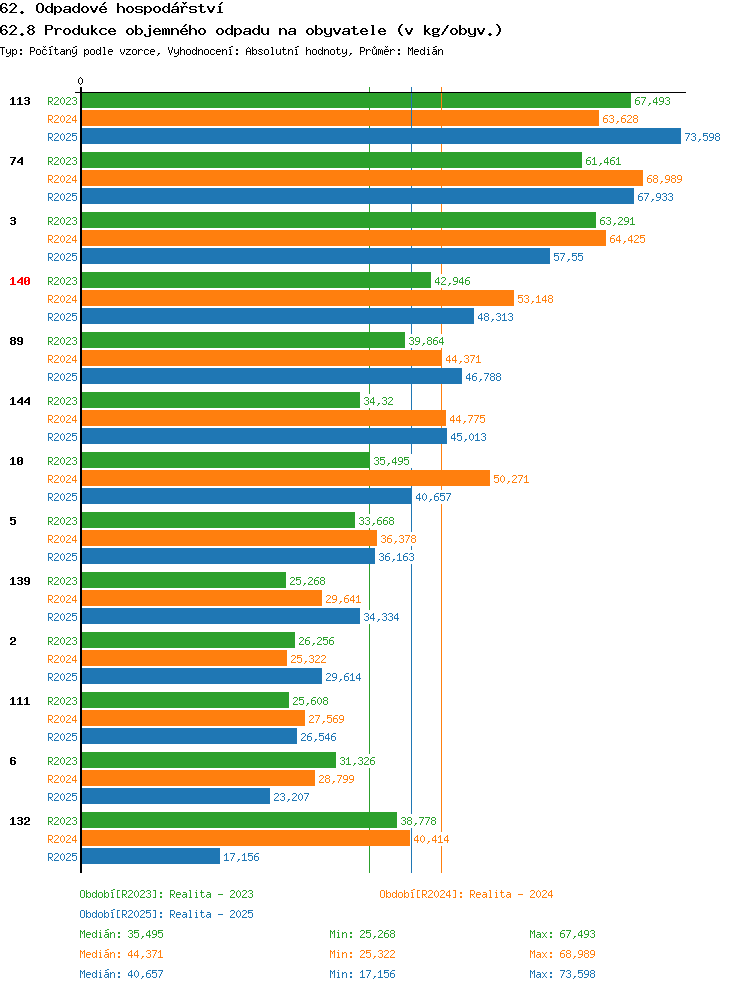 62. Odpadové hospodářství

62.8 Produkce objemného odpadu na obyvatele (v kg/obyv.)

Typ: Počítaný podle vzorce, Vyhodnocení: Absolutní hodnoty, Průměr: Medián

0

113 R2023 67,493
R2024 63,628
R2025 73,598

74 R2023 61,461
R2024 68,989
R2025 67,933

3 R2023 63,291
R2024 64,425
R2025 57,55

140 R2023 42,946
R2024 53,148
R2025 48,313

89 R2023 39,864
R2024 44,371
R2025 46,788

144 R2023 34,32
R2024 44,775
R2025 45,013

10 R2023 35,495
R2024 50,271
R2025 40,657

5 R2023 33,668
R2024 36,378
R2025 36,163

139 R2023 25,268
R2024 29,641
R2025 34,334

2 R2023 26,256
R2024 25,322
R2025 29,614

111 R2023 25,608
R2024 27,569
R2025 26,546

6 R2023 31,326
R2024 28,799
R2025 23,207

132 R2023 38,778
R2024 40,414
R2025 17,156

Období[R2023]: Realita - 2023
Období[R2024]: Realita - 2024
Období[R2025]: Realita - 2025

Medián: 35,495 Min: 25,268 Max: 67,493
Medián: 44,371 Min: 25,322 Max: 68,989
Medián: 40,657 Min: 17,156 Max: 73,598